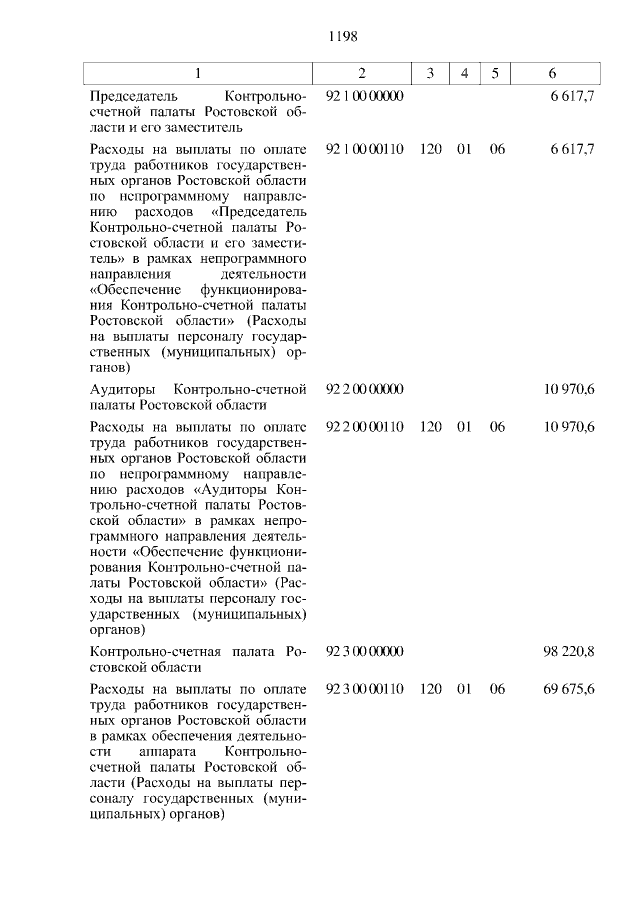 1198

| 1 | 2 | 3 | 4 | 5 | 6 |
|---|---|---|---|---|---|
| Председатель Контрольно-счетной палаты Ростовской области и его заместитель | 92 1 00 00000 | | | | 6 617,7 |
| Расходы на выплаты по оплате труда работников государственных органов Ростовской области по непрограммному направлению расходов «Председатель Контрольно-счетной палаты Ростовской области и его заместитель» в рамках непрограммного направления деятельности «Обеспечение функционирования Контрольно-счетной палаты Ростовской области» (Расходы на выплаты персоналу государственных (муниципальных) органов) | 92 1 00 00110 | 120 | 01 | 06 | 6 617,7 |
| Аудиторы Контрольно-счетной палаты Ростовской области | 92 2 00 00000 | | | | 10 970,6 |
| Расходы на выплаты по оплате труда работников государственных органов Ростовской области по непрограммному направлению расходов «Аудиторы Контрольно-счетной палаты Ростовской области» в рамках непрограммного направления деятельности «Обеспечение функционирования Контрольно-счетной палаты Ростовской области» (Расходы на выплаты персоналу государственных (муниципальных) органов) | 92 2 00 00110 | 120 | 01 | 06 | 10 970,6 |
| Контрольно-счетная палата Ростовской области | 92 3 00 00000 | | | | 98 220,8 |
| Расходы на выплаты по оплате труда работников государственных органов Ростовской области в рамках обеспечения деятельности аппарата Контрольно-счетной палаты Ростовской области (Расходы на выплаты персоналу государственных (муниципальных) органов) | 92 3 00 00110 | 120 | 01 | 06 | 69 675,6 |